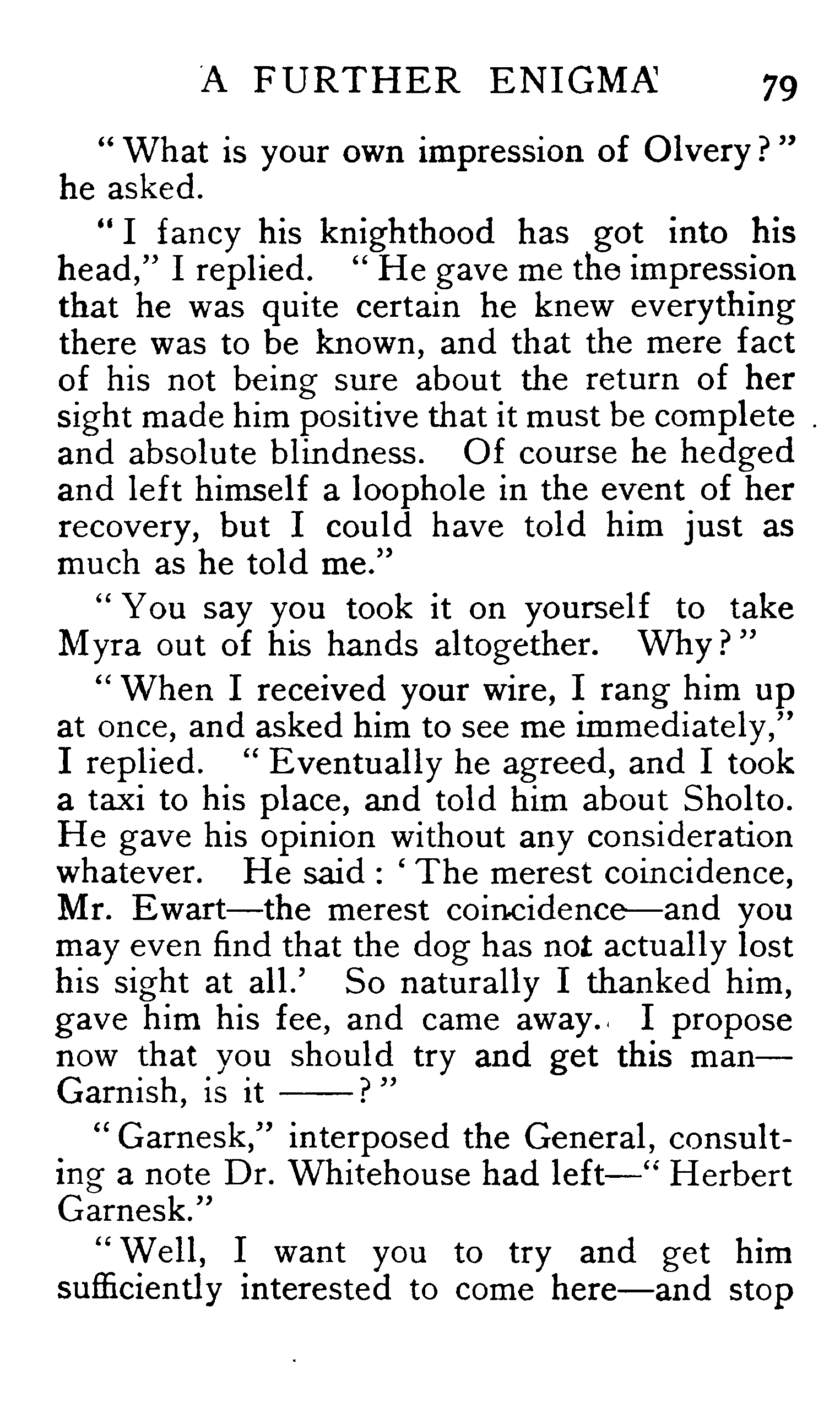 A FURTHER ENIGMA 79

"What is your own impression of Olvery?" he asked.

"I fancy his knighthood has got into his head," I replied. "He gave me the impression that he was quite certain he knew everything there was to be known, and that the mere fact of his not being sure about the return of her sight made him positive that it must be complete and absolute blindness. Of course he hedged and left himself a loophole in the event of her recovery, but I could have told him just as much as he told me."

"You say you took it on yourself to take Myra out of his hands altogether. Why?"

"When I received your wire, I rang him up at once, and asked him to see me immediately," I replied. "Eventually he agreed, and I took a taxi to his place, and told him about Sholto. He gave his opinion without any consideration whatever. He said: 'The merest coincidence, Mr. Ewart—the merest coincidence—and you may even find that the dog has not actually lost his sight at all.' So naturally I thanked him, gave him his fee, and came away. I propose now that you should try and get this man—Garnish, is it ——?"

"Garnesk," interposed the General, consulting a note Dr. Whitehouse had left—"Herbert Garnesk."

"Well, I want you to try and get him sufficiently interested to come here—and stop